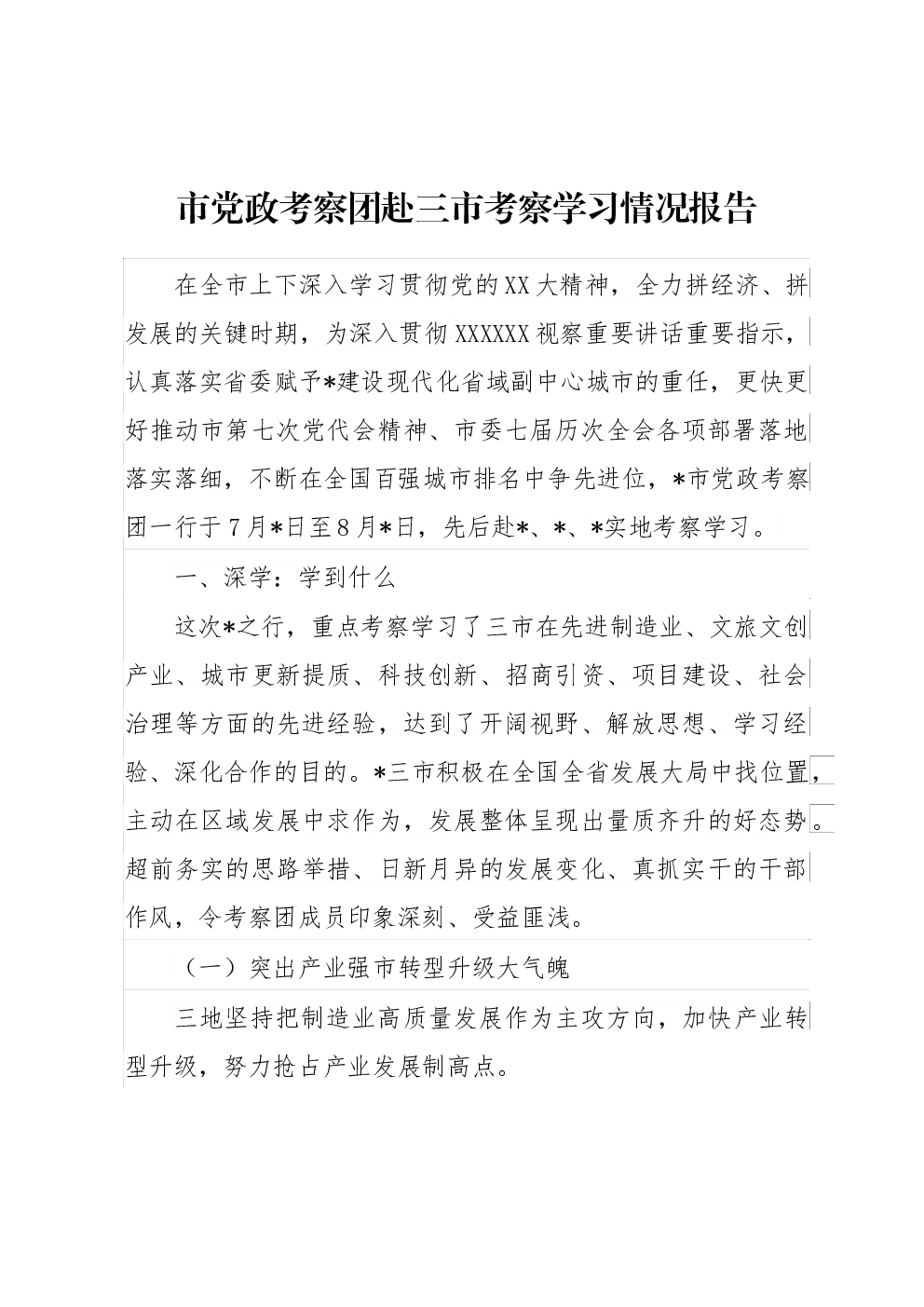 市党政考察团赴三市考察学习情况报告

在全市上下深入学习贯彻党的XX大精神，全力拼经济、拼发展的关键时期，为深入贯彻XXXXXX视察重要讲话重要指示，认真落实省委赋予*建设现代化省域副中心城市的重任，更快更好推动市第七次党代会精神、市委七届历次全会各项部署落地落实落细，不断在全国百强城市排名中争先进位，*市党政考察团一行于7月*日至8月*日，先后赴*、*、*实地考察学习。

一、深学：学到什么

这次*之行，重点考察学习了三市在先进制造业、文旅文创产业、城市更新提质、科技创新、招商引资、项目建设、社会治理等方面的先进经验，达到了开阔视野、解放思想、学习经验、深化合作的目的。*三市积极在全国全省发展大局中找位置，主动在区域发展中求作为，发展整体呈现出量质齐升的好态势。超前务实的思路举措、日新月异的发展变化、真抓实干的干部作风，令考察团成员印象深刻、受益匪浅。

（一）突出产业强市转型升级大气魄

三地坚持把制造业高质量发展作为主攻方向，加快产业转型升级，努力抢占产业发展制高点。